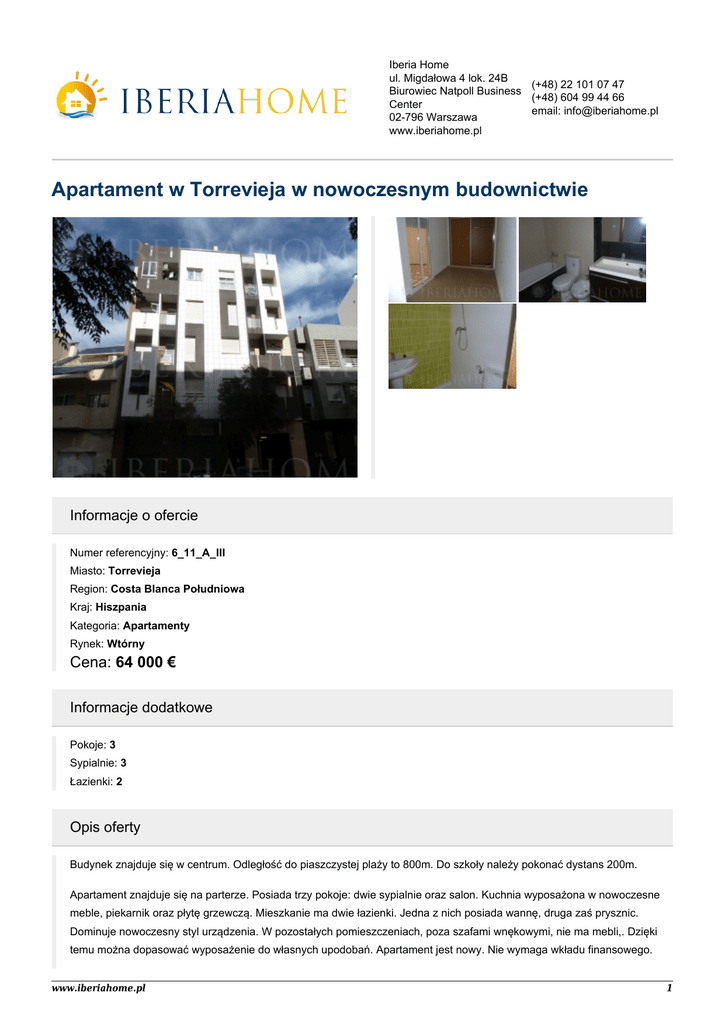 IBERIAHOME

Iberia Home
ul. Migdałowa 4 lok. 24B
Biurowiec Natpoll Business Center
02-796 Warszawa
www.iberiahome.pl

(+48) 22 101 07 47
(+48) 604 99 44 66
email: info@iberiahome.pl

Apartament w Torrevieja w nowoczesnym budownictwie

IBERIAHOME

IBERIAHOME

IBERIAHOME

IBERIAHOME

Informacje o ofercie

Numer referencyjny: 6_11_A_III
Miasto: Torrevieja
Region: Costa Blanca Południowa
Kraj: Hiszpania
Kategoria: Apartamenty
Rynek: Wtórny
Cena: 64 000 €

Informacje dodatkowe

Pokoje: 3
Sypialnie: 3
Łazienki: 2

Opis oferty

Budynek znajduje się w centrum. Odległość do piaszczystej plaży to 800m. Do szkoły należy pokonać dystans 200m.

Apartament znajduje się na parterze. Posiada trzy pokoje: dwie sypialnie oraz salon. Kuchnia wyposażona w nowoczesne meble, piekarnik oraz płytę grzewczą. Mieszkanie ma dwie łazienki. Jedna z nich posiada wannę, druga zaś prysznic. Dominuje nowoczesny styl urządzenia. W pozostałych pomieszczeniach, poza szafami wnękowymi, nie ma mebli,. Dzięki temu można dopasować wyposażenie do własnych upodobań. Apartament jest nowy. Nie wymaga wkładu finansowego.

www.iberiahome.pl
1